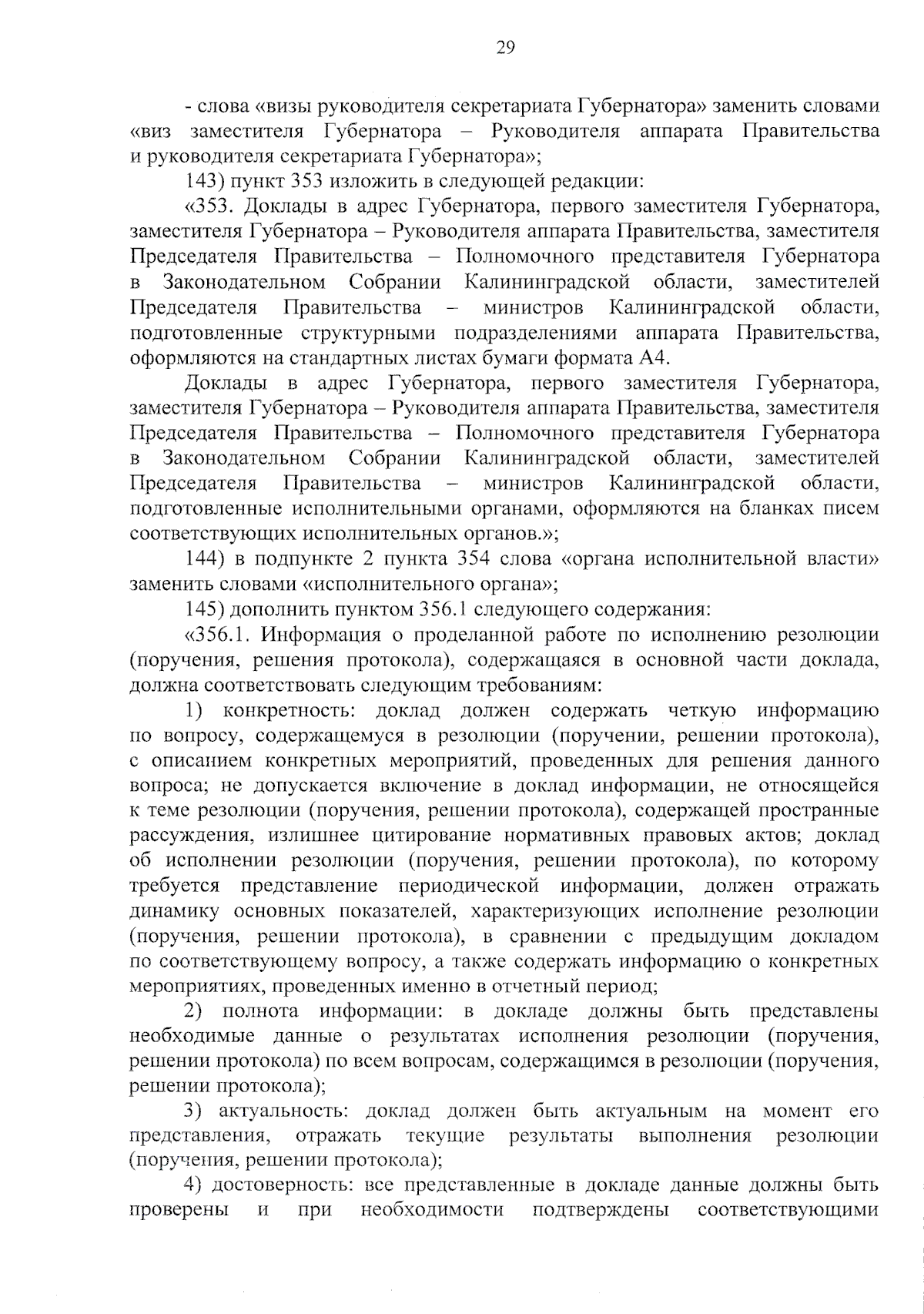 29

- слова «визы руководителя секретариата Губернатора» заменить словами «виз заместителя Губернатора – Руководителя аппарата Правительства и руководителя секретариата Губернатора»;

143) пункт 353 изложить в следующей редакции:

«353. Доклады в адрес Губернатора, первого заместителя Губернатора, заместителя Губернатора – Руководителя аппарата Правительства, заместителя Председателя Правительства – Полномочного представителя Губернатора в Законодательном Собрании Калининградской области, заместителей Председателя Правительства – министров Калининградской области, подготовленные структурными подразделениями аппарата Правительства, оформляются на стандартных листах бумаги формата А4.

Доклады в адрес Губернатора, первого заместителя Губернатора, заместителя Губернатора – Руководителя аппарата Правительства, заместителя Председателя Правительства – Полномочного представителя Губернатора в Законодательном Собрании Калининградской области, заместителей Председателя Правительства – министров Калининградской области, подготовленные исполнительными органами, оформляются на бланках писем соответствующих исполнительных органов.»;

144) в подпункте 2 пункта 354 слова «органа исполнительной власти» заменить словами «исполнительного органа»;

145) дополнить пунктом 356.1 следующего содержания:

«356.1. Информация о проделанной работе по исполнению резолюции (поручения, решения протокола), содержащаяся в основной части доклада, должна соответствовать следующим требованиям:

1) конкретность: доклад должен содержать четкую информацию по вопросу, содержащемуся в резолюции (поручении, решении протокола), с описанием конкретных мероприятий, проведенных для решения данного вопроса; не допускается включение в доклад информации, не относящейся к теме резолюции (поручения, решении протокола), содержащей пространные рассуждения, излишнее цитирование нормативных правовых актов; доклад об исполнении резолюции (поручения, решении протокола), по которому требуется представление периодической информации, должен отражать динамику основных показателей, характеризующих исполнение резолюции (поручения, решении протокола), в сравнении с предыдущим докладом по соответствующему вопросу, а также содержать информацию о конкретных мероприятиях, проведенных именно в отчетный период;

2) полнота информации: в докладе должны быть представлены необходимые данные о результатах исполнения резолюции (поручения, решении протокола) по всем вопросам, содержащимся в резолюции (поручения, решении протокола);

3) актуальность: доклад должен быть актуальным на момент его представления, отражать текущие результаты выполнения резолюции (поручения, решении протокола);

4) достоверность: все представленные в докладе данные должны быть проверены и при необходимости подтверждены соответствующими